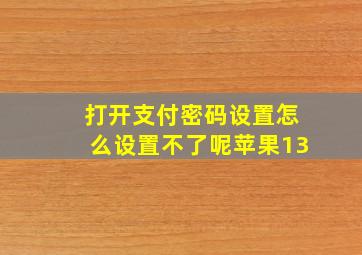 打开支付密码设置怎么设置不了呢苹果13